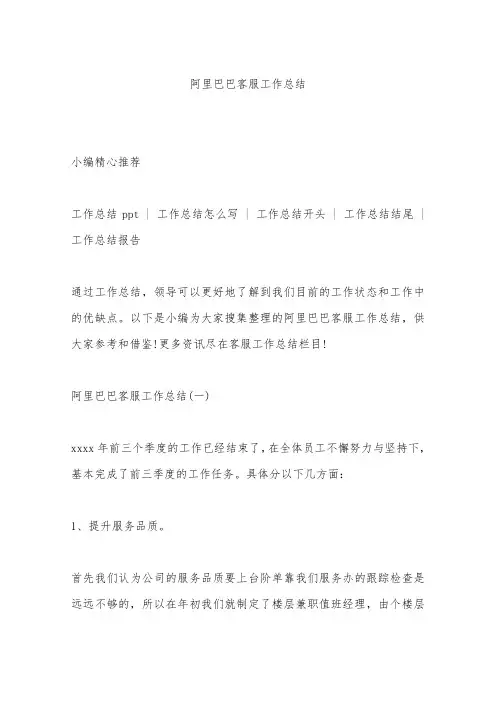 阿里巴巴客服工作总结

小编精心推荐

工作总结 ppt ｜ 工作总结怎么写 ｜ 工作总结开头 ｜ 工作总结结尾 ｜ 工作总结报告

通过工作总结，领导可以更好地了解到我们目前的工作状态和工作中的优缺点。以下是小编为大家搜集整理的阿里巴巴客服工作总结，供大家参考和借鉴!更多资讯尽在客服工作总结栏目!

阿里巴巴客服工作总结(一)

xxxx 年前三个季度的工作已经结束了，在全体员工不懈努力与坚持下，基本完成了前三季度的工作任务。具体分以下几方面：

1、提升服务品质。

首先我们认为公司的服务品质要上台阶单靠我们服务办的跟踪检查是远远不够的，所以在年初我们就制定了楼层兼职值班经理，由个楼层